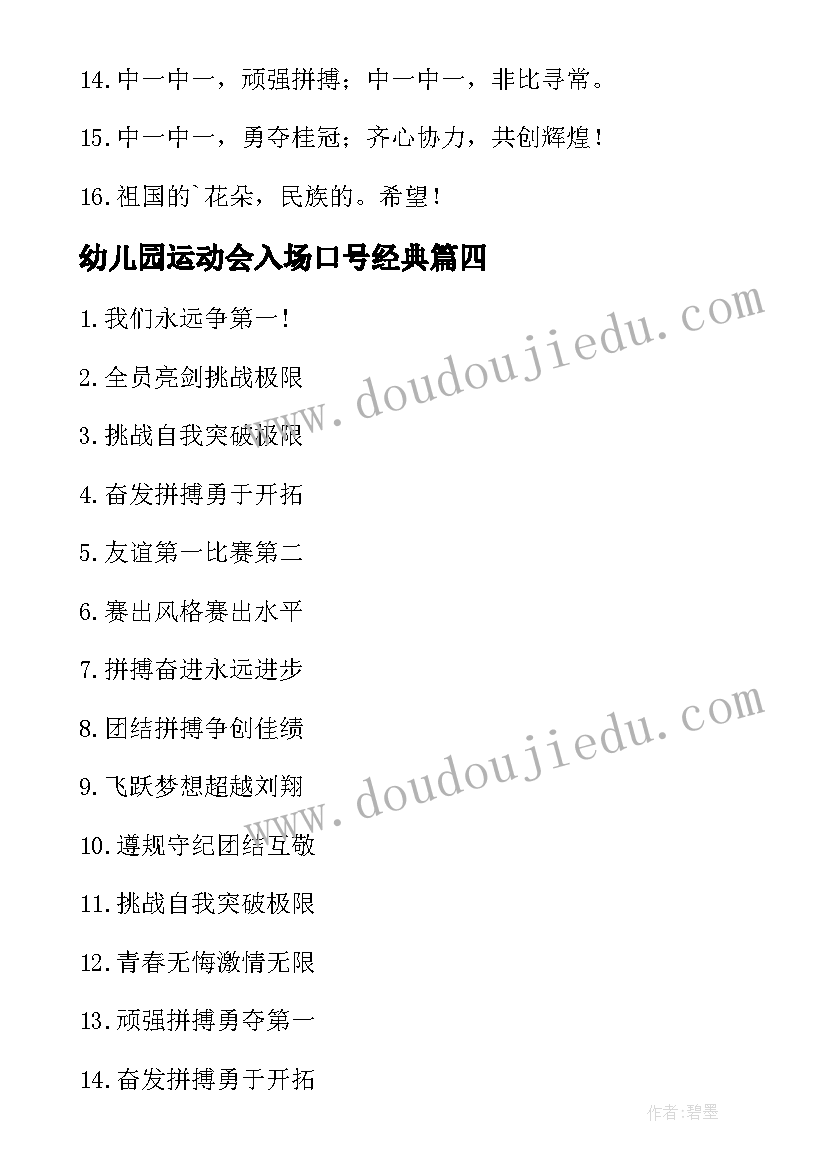 14.中一中一，顽强拼搏；中一中一，非比寻常。

15.中一中一，勇夺桂冠；齐心协力，共创辉煌！

16.祖国的`花朵，民族的。希望！

幼儿园运动会入场口号经典篇四

1.我们永远争第一！

2.全员亮剑挑战极限

3.挑战自我突破极限

4.奋发拼搏勇于开拓

5.友谊第一比赛第二

6.赛出风格赛出水平

7.拼搏奋进永远进步

8.团结拼搏争创佳绩

9.飞跃梦想超越刘翔

10.遵规守纪团结互敬

11.挑战自我突破极限

12.青春无悔激情无限

13.顽强拼搏勇夺第一

14.奋发拼搏勇于开拓

www.doudoujiedu.com

www.doudoujiedu.com

作者:碧墨